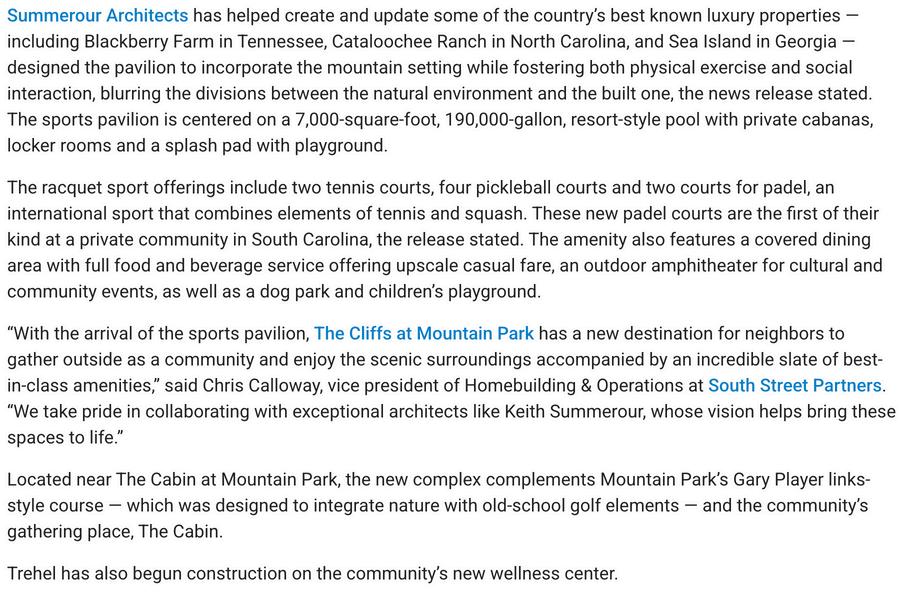 Summerour Architects has helped create and update some of the country's best known luxury properties — including Blackberry Farm in Tennessee, Cataloochee Ranch in North Carolina, and Sea Island in Georgia — designed the pavilion to incorporate the mountain setting while fostering both physical exercise and social interaction, blurring the divisions between the natural environment and the built one, the news release stated. The sports pavilion is centered on a 7,000-square-foot, 190,000-gallon, resort-style pool with private cabanas, locker rooms and a splash pad with playground.

The racquet sport offerings include two tennis courts, four pickleball courts and two courts for padel, an international sport that combines elements of tennis and squash. These new padel courts are the first of their kind at a private community in South Carolina, the release stated. The amenity also features a covered dining area with full food and beverage service offering upscale casual fare, an outdoor amphitheater for cultural and community events, as well as a dog park and children's playground.

"With the arrival of the sports pavilion, The Cliffs at Mountain Park has a new destination for neighbors to gather outside as a community and enjoy the scenic surroundings accompanied by an incredible slate of best-in-class amenities," said Chris Calloway, vice president of Homebuilding & Operations at South Street Partners. "We take pride in collaborating with exceptional architects like Keith Summerour, whose vision helps bring these spaces to life."

Located near The Cabin at Mountain Park, the new complex complements Mountain Park's Gary Player links-style course — which was designed to integrate nature with old-school golf elements — and the community's gathering place, The Cabin.

Trehel has also begun construction on the community's new wellness center.